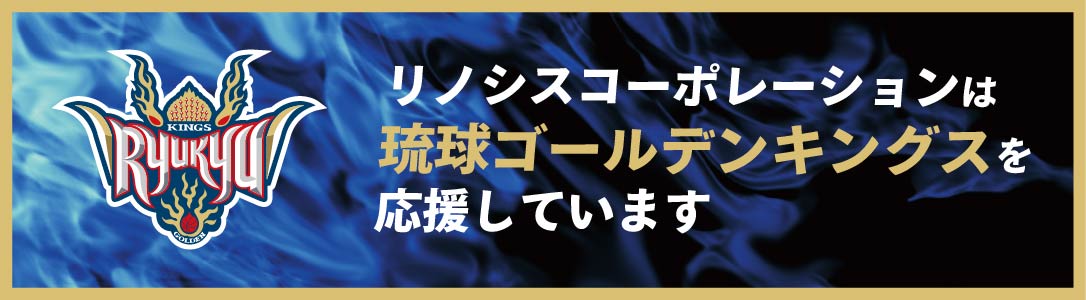 KINGS
RYUKYU
GOLDEN

リノシスコーポレーションは
琉球ゴールデンキングスを
応援しています